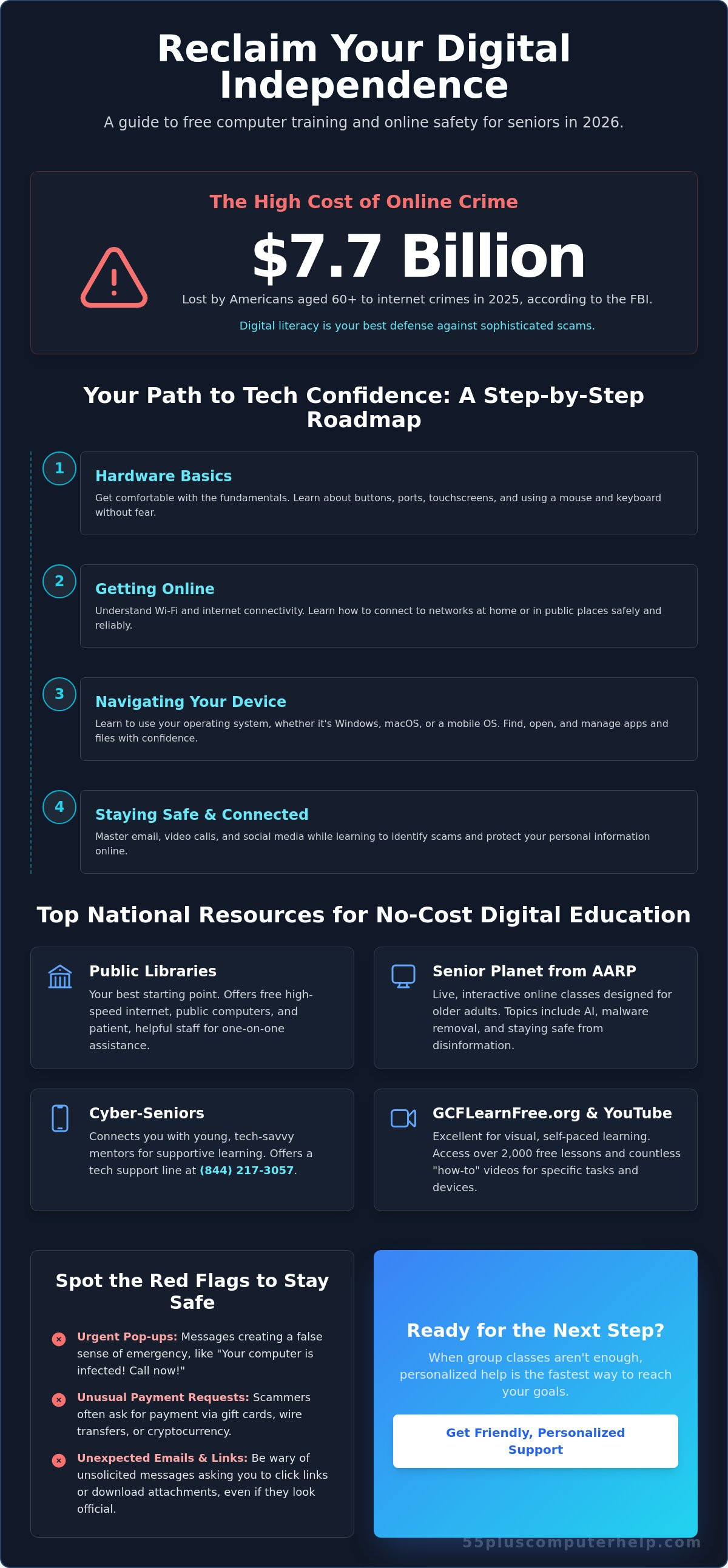 Reclaim Your Digital Independence

A guide to free computer training and online safety for seniors in 2026.

The High Cost of Online Crime

$7.7 Billion

Lost by Americans aged 60+ to internet crimes in 2025, according to the FBI.

Digital literacy is your best defense against sophisticated scams.

Your Path to Tech Confidence: A Step-by-Step Roadmap

1
Hardware Basics
Get comfortable with the fundamentals. Learn about buttons, ports, touchscreens, and using a mouse and keyboard without fear.

2
Getting Online
Understand Wi-Fi and internet connectivity. Learn how to connect to networks at home or in public places safely and reliably.

3
Navigating Your Device
Learn to use your operating system, whether it's Windows, macOS, or a mobile OS. Find, open, and manage apps and files with confidence.

4
Staying Safe & Connected
Master email, video calls, and social media while learning to identify scams and protect your personal information online.

Top National Resources for No-Cost Digital Education

Public Libraries
Your best starting point. Offers free high-speed internet, public computers, and patient, helpful staff for one-on-one assistance.

Senior Planet from AARP
Live, interactive online classes designed for older adults. Topics include AI, malware removal, and staying safe from disinformation.

Cyber-Seniors
Connects you with young, tech-savvy mentors for supportive learning. Offers a tech support line at (844) 217-3057.

GCFLearnFree.org & YouTube
Excellent for visual, self-paced learning. Access over 2,000 free lessons and countless "how-to" videos for specific tasks and devices.

Spot the Red Flags to Stay Safe

Urgent Pop-ups: Messages creating a false sense of emergency, like "Your computer is infected! Call now!"

Unusual Payment Requests: Scammers often ask for payment via gift cards, wire transfers, or cryptocurrency.

Unexpected Emails & Links: Be wary of unsolicited messages asking you to click links or download attachments, even if they look official.

Ready for the Next Step?
When group classes aren't enough, personalized help is the fastest way to reach your goals.

Get Friendly, Personalized Support

55pluscomputerhelp.com